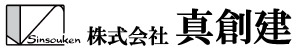 Sinsouken 株式会社 真創建